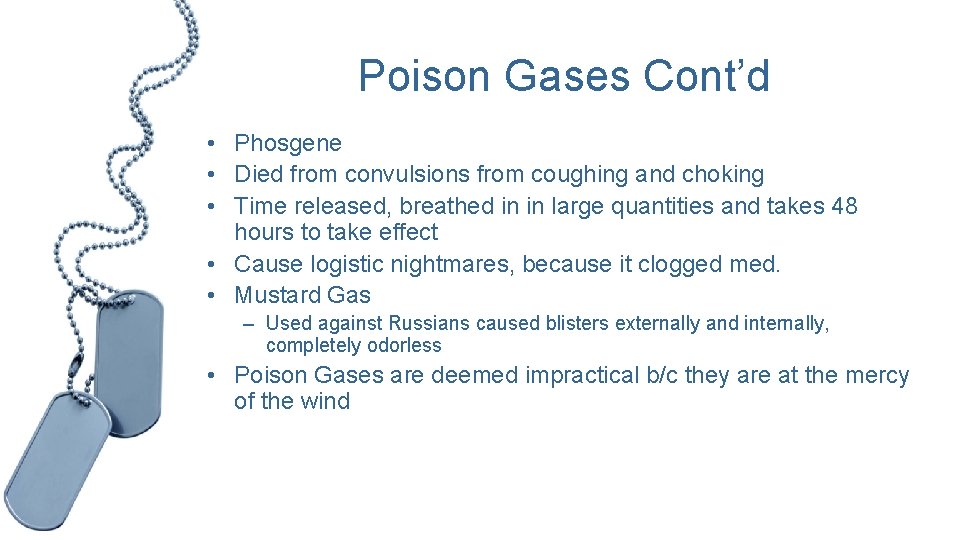 Poison Gases Cont’d

• Phosgene
• Died from convulsions from coughing and choking
• Time released, breathed in in large quantities and takes 48 hours to take effect
• Cause logistic nightmares, because it clogged med.
• Mustard Gas
– Used against Russians caused blisters externally and internally, completely odorless
• Poison Gases are deemed impractical b/c they are at the mercy of the wind